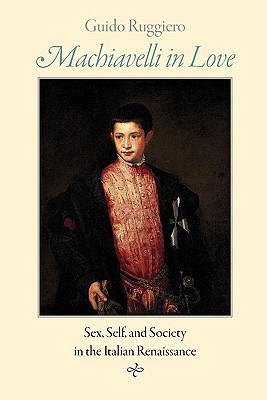 Guido Ruggiero

Machiavelli in Love

Sex, Self, and Society in the Italian Renaissance